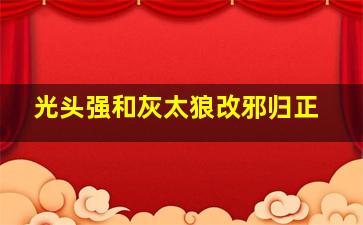 光头强和灰太狼改邪归正